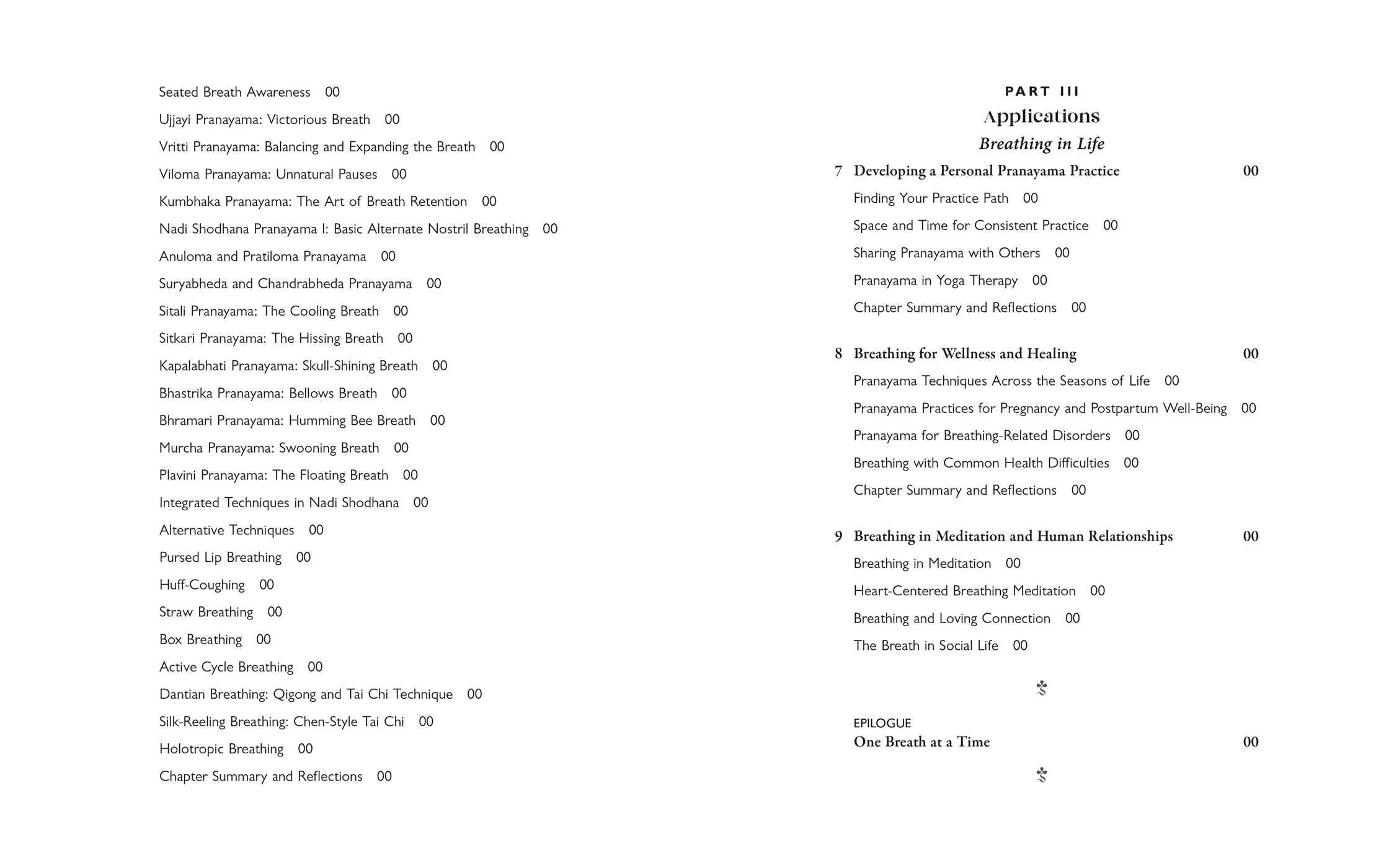 Seated Breath Awareness 00
Ujjayi Pranayama: Victorious Breath 00
Vritti Pranayama: Balancing and Expanding the Breath 00
Viloma Pranayama: Unnatural Pauses 00
Kumbhaka Pranayama: The Art of Breath Retention 00
Nadi Shodhana Pranayama I: Basic Alternate Nostril Breathing 00
Anuloma and Pratiloma Pranayama 00
Suryabheda and Chandrabheda Pranayama 00
Sitali Pranayama: The Cooling Breath 00
Sitkari Pranayama: The Hissing Breath 00
Kapalabhati Pranayama: Skull-Shining Breath 00
Bhastrika Pranayama: Bellows Breath 00
Bhramari Pranayama: Humming Bee Breath 00
Murcha Pranayama: Swooning Breath 00
Plavini Pranayama: The Floating Breath 00
Integrated Techniques in Nadi Shodhana 00
Alternative Techniques 00
Pursed Lip Breathing 00
Huff-Coughing 00
Straw Breathing 00
Box Breathing 00
Active Cycle Breathing 00
Dantian Breathing: Qigong and Tai Chi Technique 00
Silk-Reeling Breathing: Chen-Style Tai Chi 00
Holotropic Breathing 00
Chapter Summary and Reflections 00

PART III
Applications
Breathing in Life

7 Developing a Personal Pranayama Practice 00
Finding Your Practice Path 00
Space and Time for Consistent Practice 00
Sharing Pranayama with Others 00
Pranayama in Yoga Therapy 00
Chapter Summary and Reflections 00

8 Breathing for Wellness and Healing 00
Pranayama Techniques Across the Seasons of Life 00
Pranayama Practices for Pregnancy and Postpartum Well-Being 00
Pranayama for Breathing-Related Disorders 00
Breathing with Common Health Difficulties 00
Chapter Summary and Reflections 00

9 Breathing in Meditation and Human Relationships 00
Breathing in Meditation 00
Heart-Centered Breathing Meditation 00
Breathing and Loving Connection 00
The Breath in Social Life 00

EPILOGUE
One Breath at a Time 00